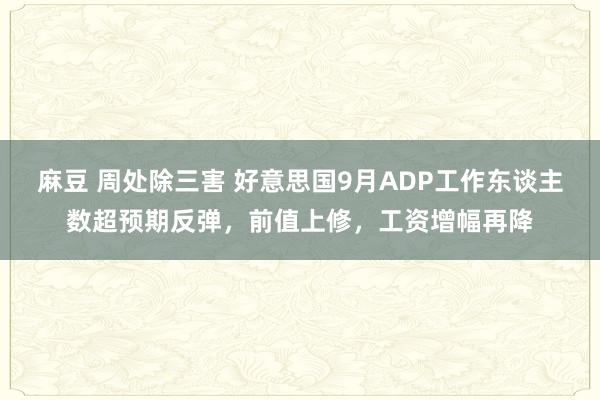 麻豆 周处除三害 好意思国9月ADP工作东谈主数超预期反弹，前值上修，工资增幅再降